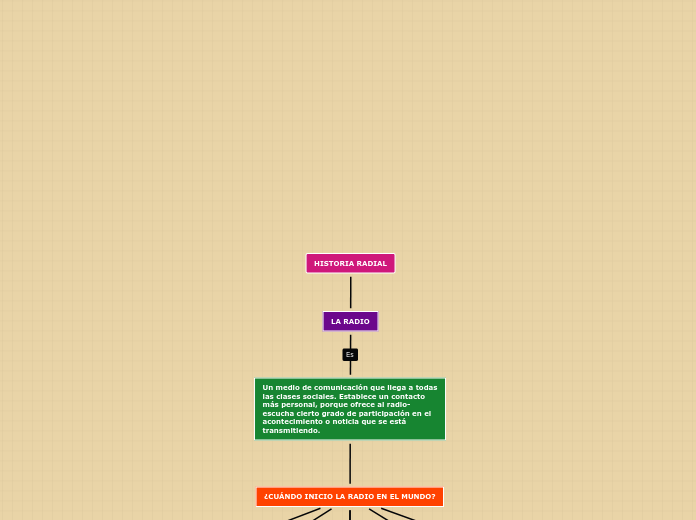 HISTORIA RADIAL

LA RADIO

Es

Un medio de comunicación que llega a todas las clases sociales. Establece un contacto más personal, porque ofrece al radio-escucha cierto grado de participación en el acontecimiento o noticia que se está transmitiendo.

¿CUÁNDO INICIO LA RADIO EN EL MUNDO?